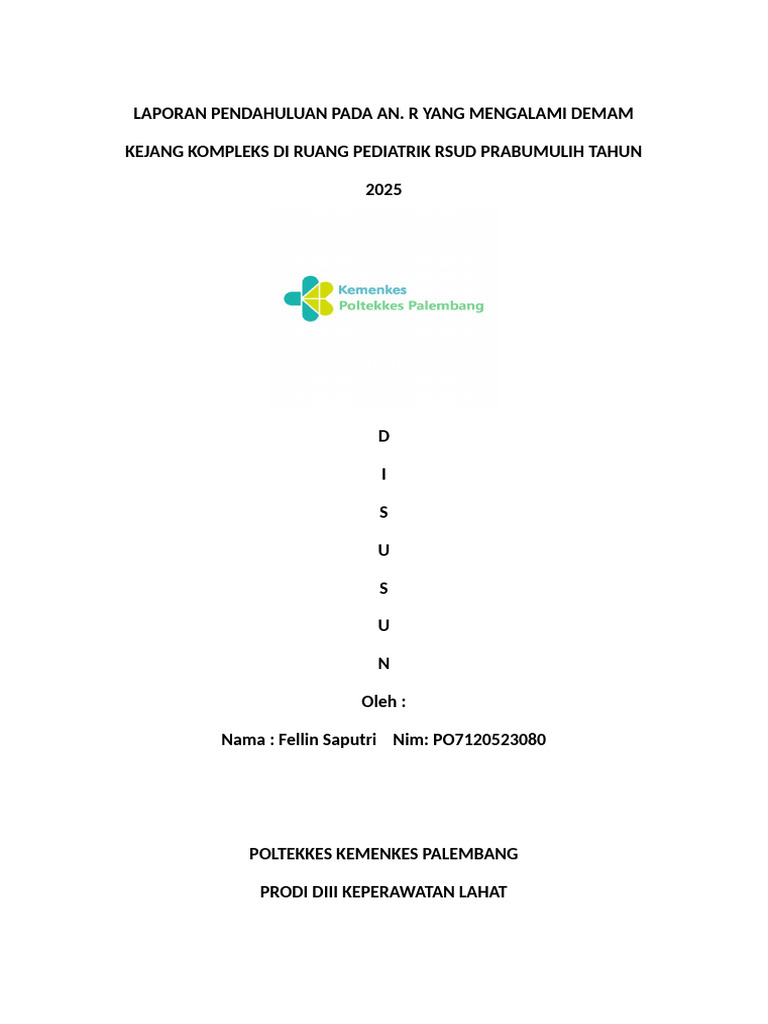 LAPORAN PENDAHULUAN PADA AN. R YANG MENGALAMI DEMAM KEJANG KOMPLEKS DI RUANG PEDIATRIK RSUD PRABUMULIH TAHUN 2025

Kemenkes
Poltekkes Palembang

D

I

S

U

S

U

N

Oleh :

Nama : Fellin Saputri Nim: PO7120523080

POLTEKKES KEMENKES PALEMBANG

PRODI DIII KEPERAWATAN LAHAT